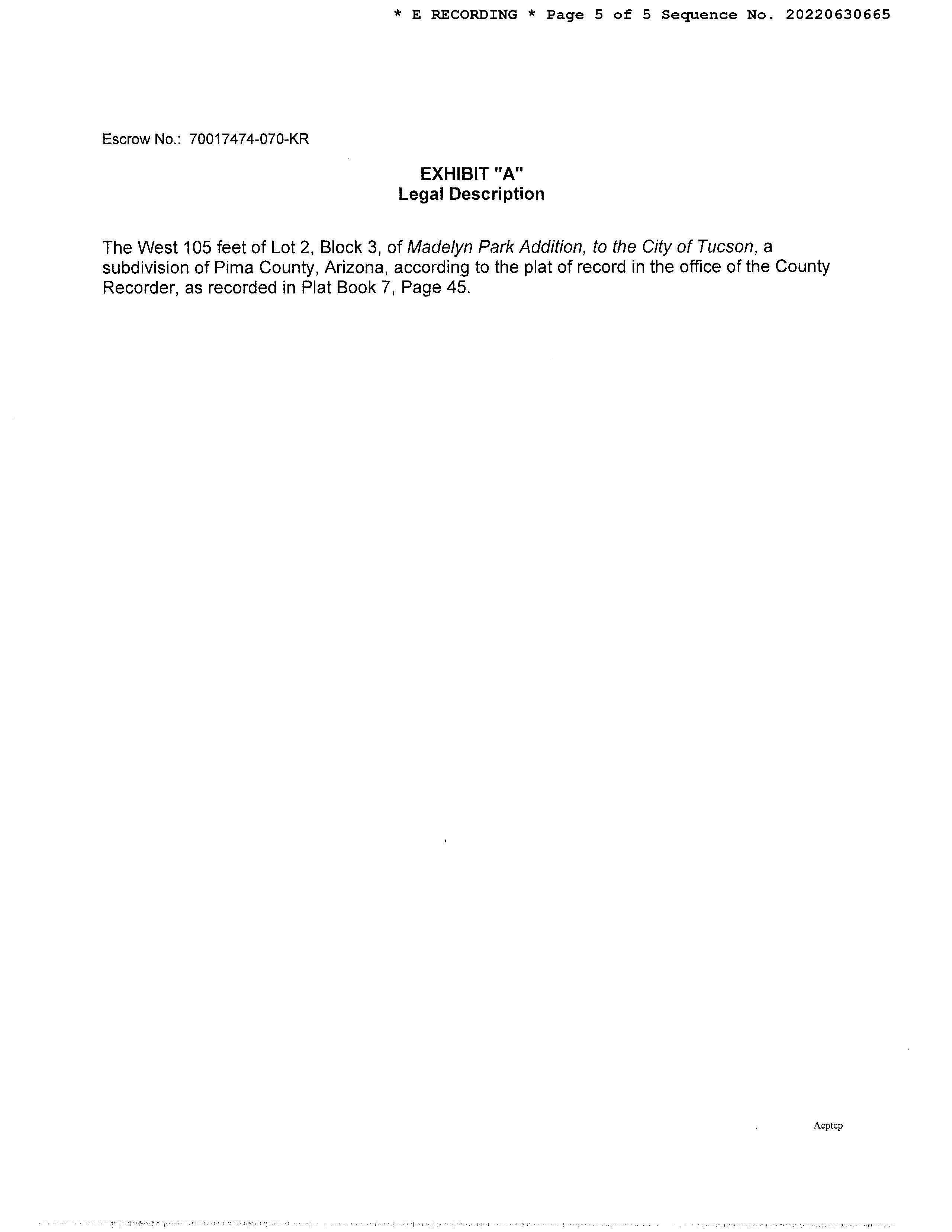 * E RECORDING * Page 5 of 5 Sequence No. 20220630665

Escrow No.: 70017474-070-KR

EXHIBIT "A"
Legal Description

The West 105 feet of Lot 2, Block 3, of Madelyn Park Addition, to the City of Tucson, a subdivision of Pima County, Arizona, according to the plat of record in the office of the County Recorder, as recorded in Plat Book 7, Page 45.

Acptcp